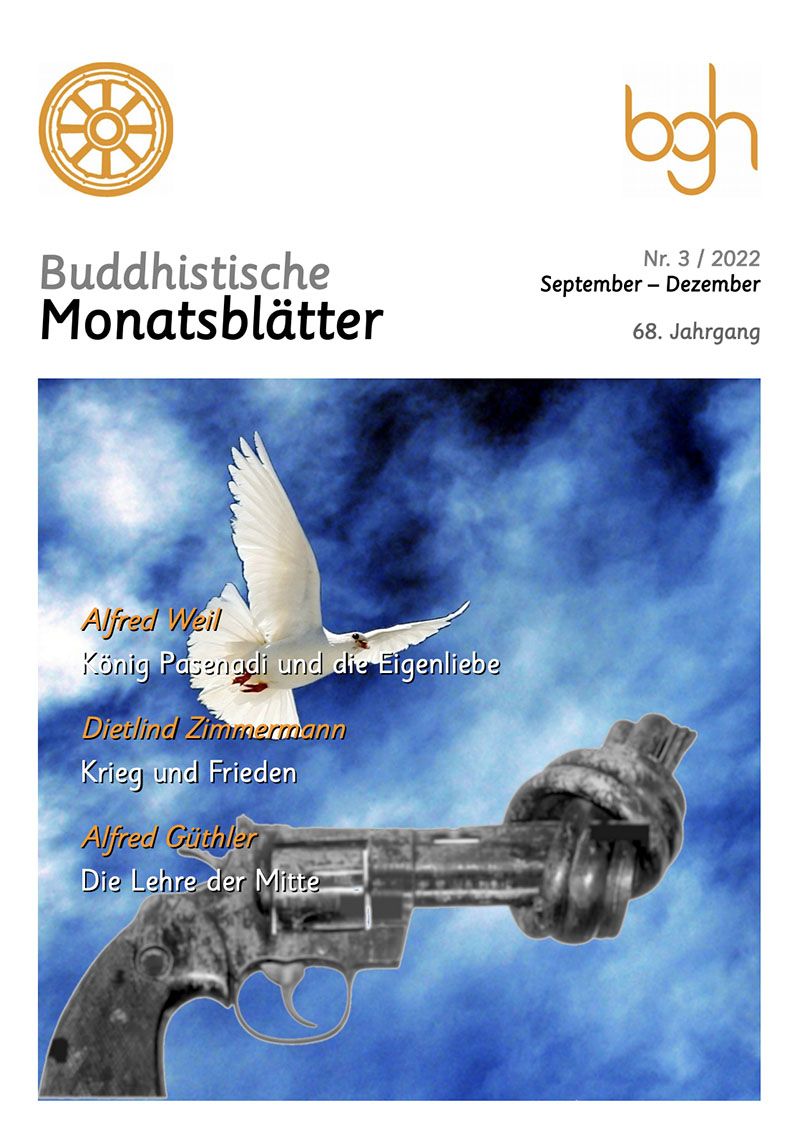 bgh

Buddhistische
Monatsblätter

Nr. 3 / 2022
September – Dezember

68. Jahrgang

Alfred Weil
König Pasenadi und die Eigenliebe

Dietlind Zimmermann
Krieg und Frieden

Alfred Güthler
Die Lehre der Mitte